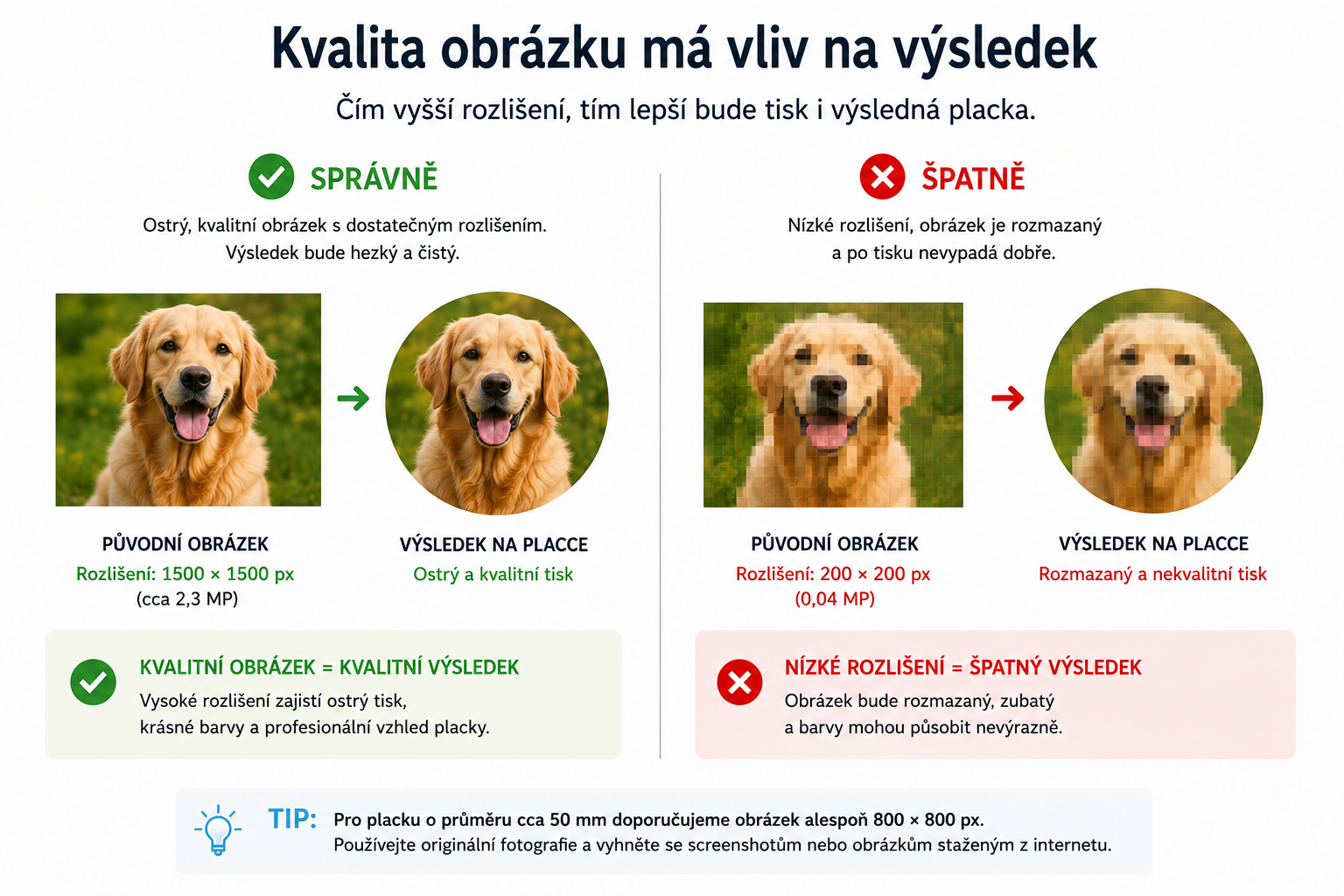 Kvalita obrázku má vliv na výsledek

Čím vyšší rozlišení, tím lepší bude tisk i výsledná placka.

SPRÁVNĚ

Ostrý, kvalitní obrázek s dostatečným rozlišením. Výsledek bude hezký a čistý.

PŮVODNÍ OBRÁZEK
Rozlišení: 1500 × 1500 px
(cca 2,3 MP)

VÝSLEDEK NA PLACCE
Ostrý a kvalitní tisk

KVALITNÍ OBRÁZEK = KVALITNÍ VÝSLEDEK
Vysoké rozlišení zajistí ostrý tisk, krásné barvy a profesionální vzhled placky.

ŠPATNĚ

Nízké rozlišení, obrázek je rozmazaný a po tisku nevypadá dobře.

PŮVODNÍ OBRÁZEK
Rozlišení: 200 × 200 px
(0,04 MP)

VÝSLEDEK NA PLACCE
Rozmazaný a nekvalitní tisk

NÍZKÉ ROZLIŠENÍ = ŠPATNÝ VÝSLEDEK
Obrázek bude rozmazaný, zubatý a barvy mohou působit nevýrazně.

TIP: Pro placku o průměru cca 50 mm doporučujeme obrázek alespoň 800 × 800 px.
Používejte originální fotografie a vyhněte se screenshotům nebo obrázkům staženým z internetu.